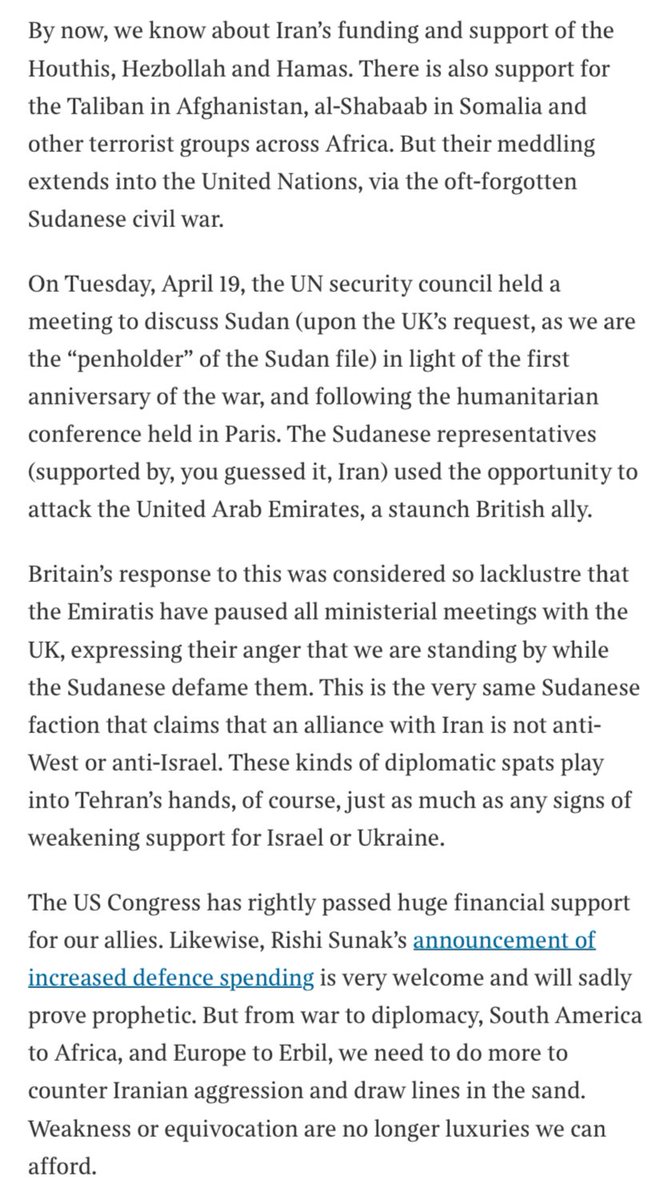 By now, we know about Iran's funding and support of the Houthis, Hezbollah and Hamas. There is also support for the Taliban in Afghanistan, al-Shabaab in Somalia and other terrorist groups across Africa. But their meddling extends into the United Nations, via the oft-forgotten Sudanese civil war.

On Tuesday, April 19, the UN security council held a meeting to discuss Sudan (upon the UK's request, as we are the "penholder" of the Sudan file) in light of the first anniversary of the war, and following the humanitarian conference held in Paris. The Sudanese representatives (supported by, you guessed it, Iran) used the opportunity to attack the United Arab Emirates, a staunch British ally.

Britain's response to this was considered so lacklustre that the Emiratis have paused all ministerial meetings with the UK, expressing their anger that we are standing by while the Sudanese defame them. This is the very same Sudanese faction that claims that an alliance with Iran is not anti-West or anti-Israel. These kinds of diplomatic spats play into Tehran's hands, of course, just as much as any signs of weakening support for Israel or Ukraine.

The US Congress has rightly passed huge financial support for our allies. Likewise, Rishi Sunak's announcement of increased defence spending is very welcome and will sadly prove prophetic. But from war to diplomacy, South America to Africa, and Europe to Erbil, we need to do more to counter Iranian aggression and draw lines in the sand. Weakness or equivocation are no longer luxuries we can afford.